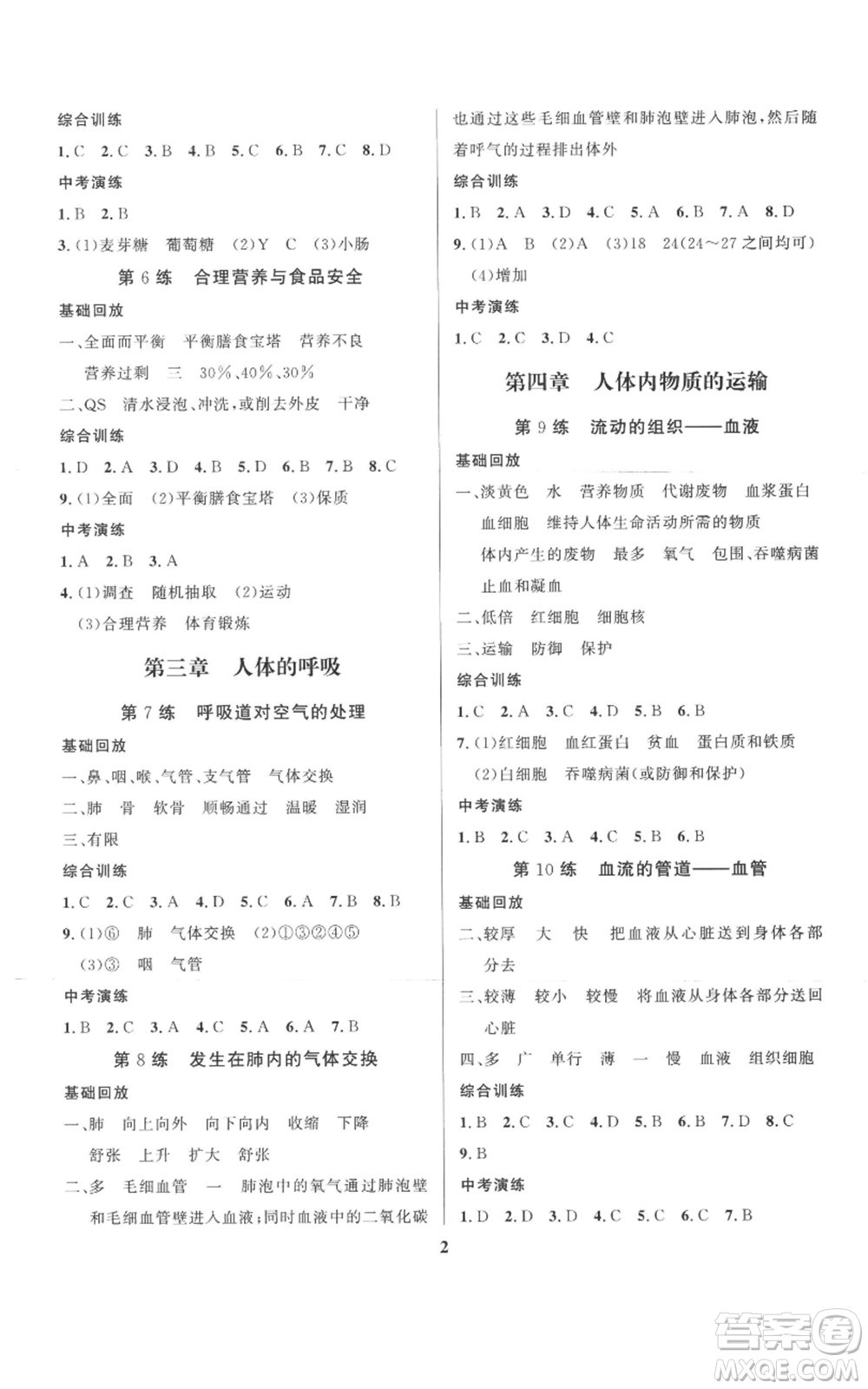 综合训练

1. C 2. C 3. B 4. B 5. C 6. B 7. C 8. D

中考演练

1. B 2. B

3. (1)麦芽糖 葡萄糖 (2)Y C (3)小肠

第 6 练 合理营养与食品安全

基础回放

一、全面而平衡 平衡膳食宝塔 营养不良 营养过剩 三 30%、40%、30%

二、QS 清水浸泡、冲洗，或削去外皮 干净

综合训练

1. D 2. A 3. D 4. B 5. D 6. B 7. B 8. C

9. (1)全面 (2)平衡膳食宝塔 (3)保质

中考演练

1. A 2. B 3. A

4. (1)调查 随机抽取 (2)运动 (3)合理营养 体育锻炼

第三章 人体的呼吸

第 7 练 呼吸道对空气的处理

基础回放

一、鼻、咽、喉、气管、支气管 气体交换

二、肺 骨 软骨 顺畅通过 温暖 湿润

三、有限

综合训练

1. C 2. C 3. A 4. D 5. C 6. A 7. B 8. B

9. (1)⑥ 肺 气体交换 (2)①③②④⑤ (3)③ 咽 气管

中考演练

1. B 2. C 3. A 4. C 5. A 6. A 7. B

第 8 练 发生在肺内的气体交换

基础回放

一、肺 向上向外 向下向内 收缩 下降 舒张 上升 扩大 舒张

二、多 毛细血管 一 肺泡中的氧气通过肺泡壁和毛细血管壁进入血液；同时血液中的二氧化碳也通过这些毛细血管壁和肺泡壁进入肺泡，然后随着呼气的过程排出体外

综合训练

1. B 2. A 3. D 4. C 5. A 6. B 7. A 8. D

9. (1)A B (2)A (3)18 24(24～27 之间均可) (4)增加

中考演练

1. C 2. C 3. D 4. C

第四章 人体内物质的运输

第 9 练 流动的组织——血液

基础回放

一、淡黄色 水 营养物质 代谢废物 血浆蛋白 血细胞 维持人体生命活动所需的物质 体内产生的废物 最多 氧气 包围、吞噬病菌 止血和凝血

二、低倍 红细胞 细胞核

三、运输 防御 保护

综合训练

1. C 2. A 3. C 4. D 5. B 6. B

7. (1)红细胞 血红蛋白 贫血 蛋白质和铁质 (2)白细胞 吞噬病菌(或防御和保护)

中考演练

1. B 2. C 3. A 4. C 5. B 6. B

第 10 练 血流的管道——血管

基础回放

二、较厚 大 快 把血液从心脏送到身体各部分去

三、较薄 较小 较慢 将血液从身体各部分送回心脏

四、多 广 单行 薄 一 慢 血液 组织细胞

综合训练

1. B 2. C 3. C 4. D 5. B 6. B 7. D 8. C

9. B

中考演练

1. D 2. D 3. D 4. C 5. C 6. C 7. B

2

答案圈
MXQE.COM